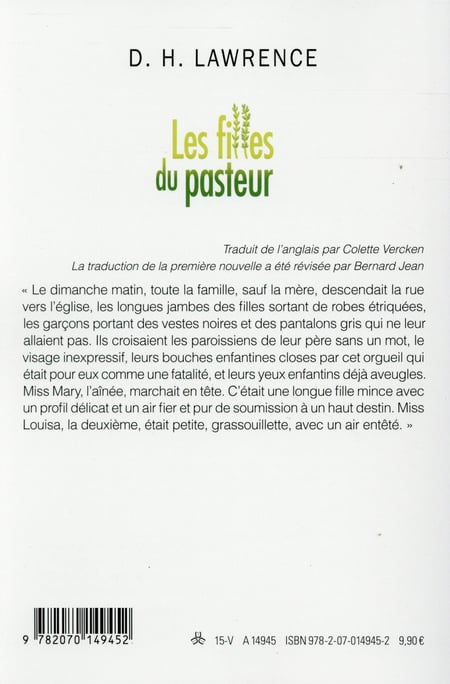 D. H. LAWRENCE

Les filles du pasteur

Traduit de l'anglais par Colette Vercken
La traduction de la première nouvelle a été révisée par Bernard Jean

« Le dimanche matin, toute la famille, sauf la mère, descendait la rue vers l'église, les longues jambes des filles sortant de robes étriquées, les garçons portant des vestes noires et des pantalons gris qui ne leur allaient pas. Ils croisaient les paroissiens de leur père sans un mot, le visage inexpressif, leurs bouches enfantines closes par cet orgueil qui était pour eux comme une fatalité, et leurs yeux enfantins déjà aveugles. Miss Mary, l'aînée, marchait en tête. C'était une longue fille mince avec un profil délicat et un air fier et pur de soumission à un haut destin. Miss Louisa, la deuxième, était petite, grassouillette, avec un air entêté. »

9 782070 149452

15-V A 14945 ISBN 978-2-07-014945-2 9,90 €